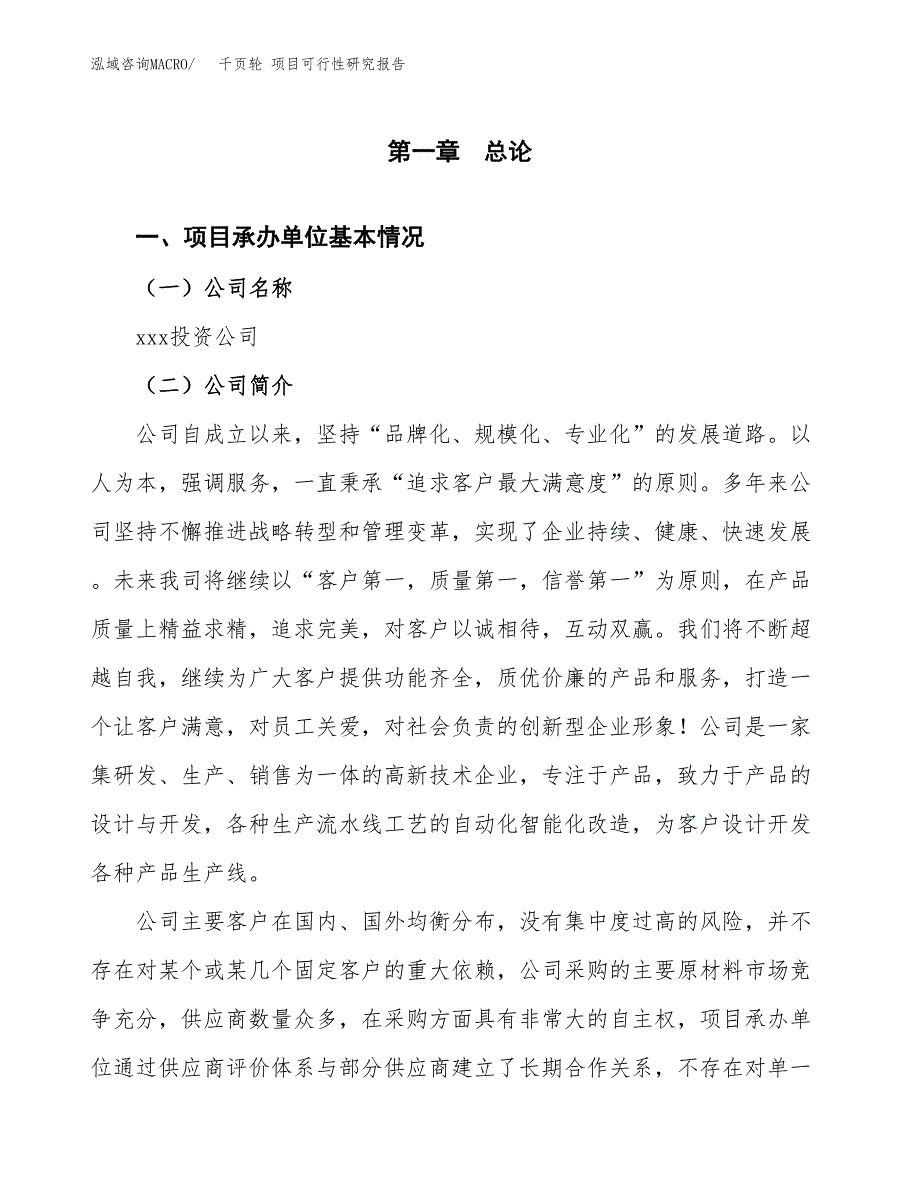 泓域咨询MACRO/　千页轮 项目可行性研究报告

第一章　总论

一、项目承办单位基本情况

（一）公司名称

xxx投资公司

（二）公司简介

公司自成立以来，坚持“品牌化、规模化、专业化”的发展道路。以人为本，强调服务，一直秉承“追求客户最大满意度”的原则。多年来公司坚持不懈推进战略转型和管理变革，实现了企业持续、健康、快速发展。未来我司将继续以“客户第一，质量第一，信誉第一”为原则，在产品质量上精益求精，追求完美，对客户以诚相待，互动双赢。我们将不断超越自我，继续为广大客户提供功能齐全，质优价廉的产品和服务，打造一个让客户满意，对员工关爱，对社会负责的创新型企业形象！公司是一家集研发、生产、销售为一体的高新技术企业，专注于产品，致力于产品的设计与开发，各种生产流水线工艺的自动化智能化改造，为客户设计开发各种产品生产线。

公司主要客户在国内、国外均衡分布，没有集中度过高的风险，并不存在对某个或某几个固定客户的重大依赖，公司采购的主要原材料市场竞争充分，供应商数量众多，在采购方面具有非常大的自主权，项目承办单位通过供应商评价体系与部分供应商建立了长期合作关系，不存在对单一